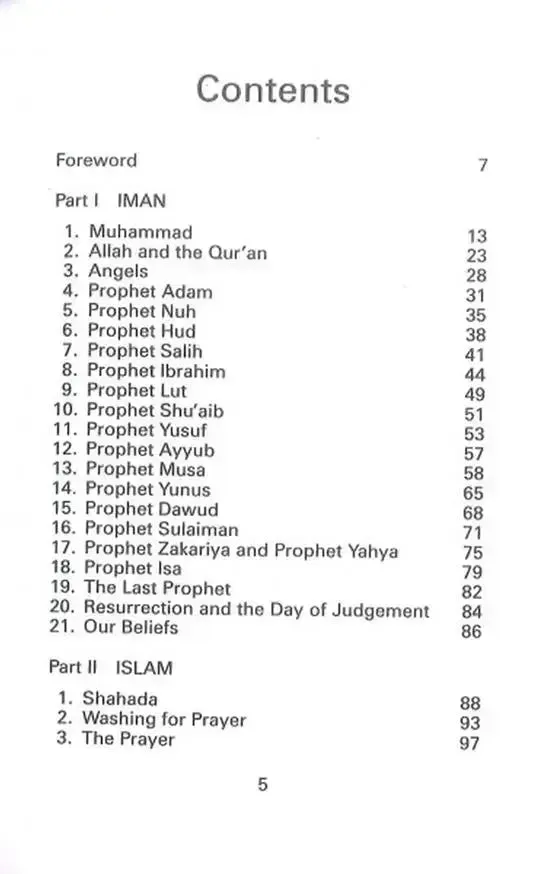 Contents

Foreword 7

Part I IMAN

1. Muhammad 13
2. Allah and the Qur'an 23
3. Angels 28
4. Prophet Adam 31
5. Prophet Nuh 35
6. Prophet Hud 38
7. Prophet Salih 41
8. Prophet Ibrahim 44
9. Prophet Lut 49
10. Prophet Shu'aib 51
11. Prophet Yusuf 53
12. Prophet Ayyub 57
13. Prophet Musa 58
14. Prophet Yunus 65
15. Prophet Dawud 68
16. Prophet Sulaiman 71
17. Prophet Zakariya and Prophet Yahya 75
18. Prophet Isa 79
19. The Last Prophet 82
20. Resurrection and the Day of Judgement 84
21. Our Beliefs 86

Part II ISLAM

1. Shahada 88
2. Washing for Prayer 93
3. The Prayer 97

5